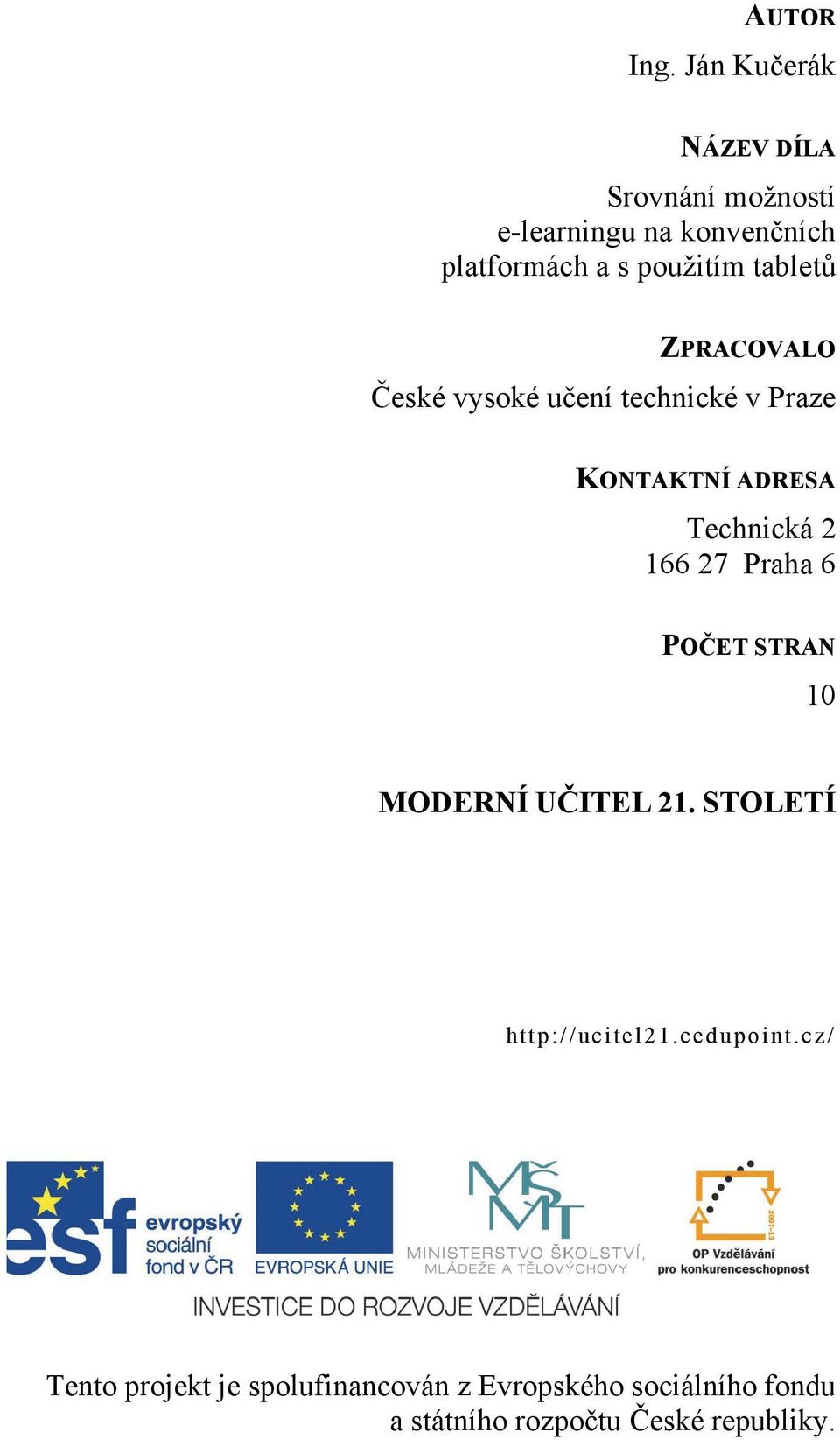 AUTOR
Ing. Ján Kučerák

NÁZEV DÍLA
Srovnání možností e-learningu na konvenčních platformách a s použitím tabletů

ZPRACOVALO
České vysoké učení technické v Praze

KONTAKTNÍ ADRESA
Technická 2
166 27 Praha 6

POČET STRAN
10

MODERNÍ UČITEL 21. STOLETÍ

http://ucitel21.cedupoint.cz/

esf evropský sociální fond v ČR

EVROPSKÁ UNIE

MŠMT MINISTERSTVO ŠKOLSTVÍ, MLÁDEŽE A TĚLOVÝCHOVY

2007-13 OP Vzdělávání pro konkurenceschopnost

INVESTICE DO ROZVOJE VZDĚLÁVÁNÍ

Tento projekt je spolufinancován z Evropského sociálního fondu a státního rozpočtu České republiky.